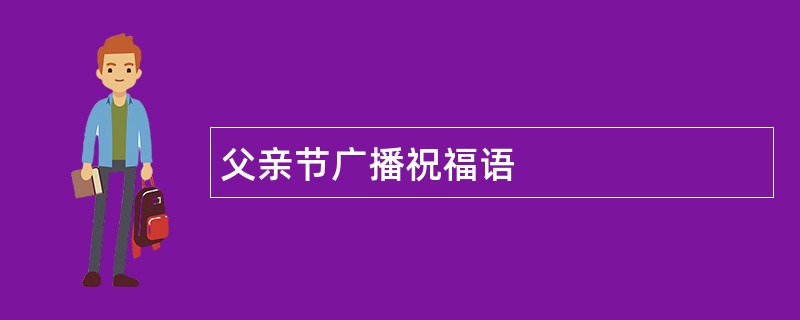 父亲节广播祝福语